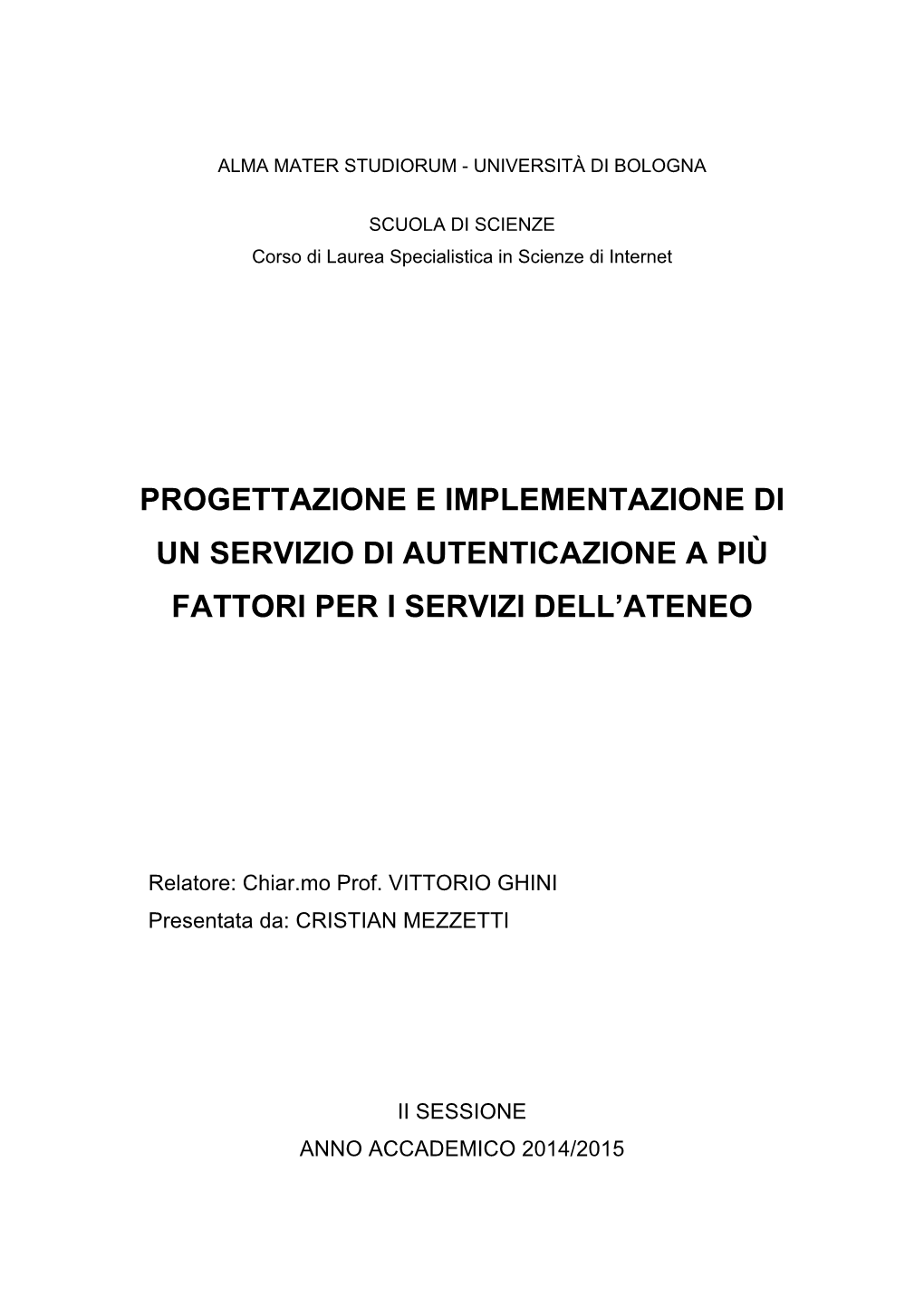 ALMA MATER STUDIORUM - UNIVERSITÀ DI BOLOGNA

SCUOLA DI SCIENZE
Corso di Laurea Specialistica in Scienze di Internet

PROGETTAZIONE E IMPLEMENTAZIONE DI UN SERVIZIO DI AUTENTICAZIONE A PIÙ FATTORI PER I SERVIZI DELL'ATENEO

Relatore: Chiar.mo Prof. VITTORIO GHINI
Presentata da: CRISTIAN MEZZETTI

II SESSIONE
ANNO ACCADEMICO 2014/2015